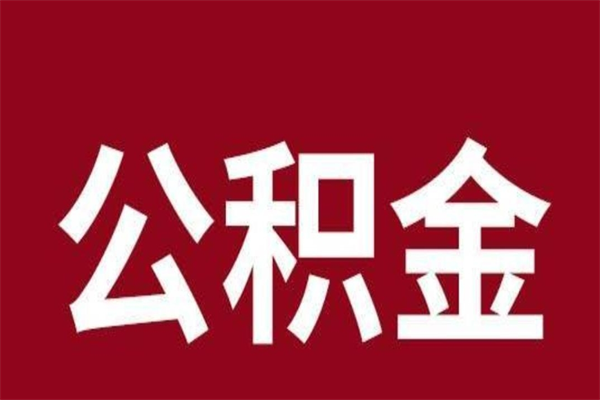 公积金